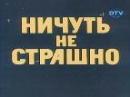 DTV

НИЧУТЬ НЕ СТРАШНО